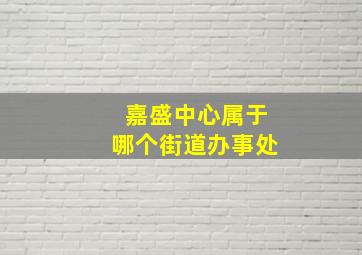 嘉盛中心属于
哪个街道办事处